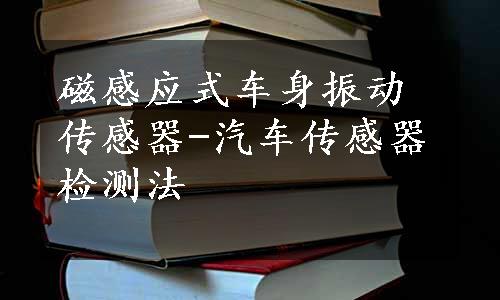 磁感应式车身振动传感器-汽车传感器检测法